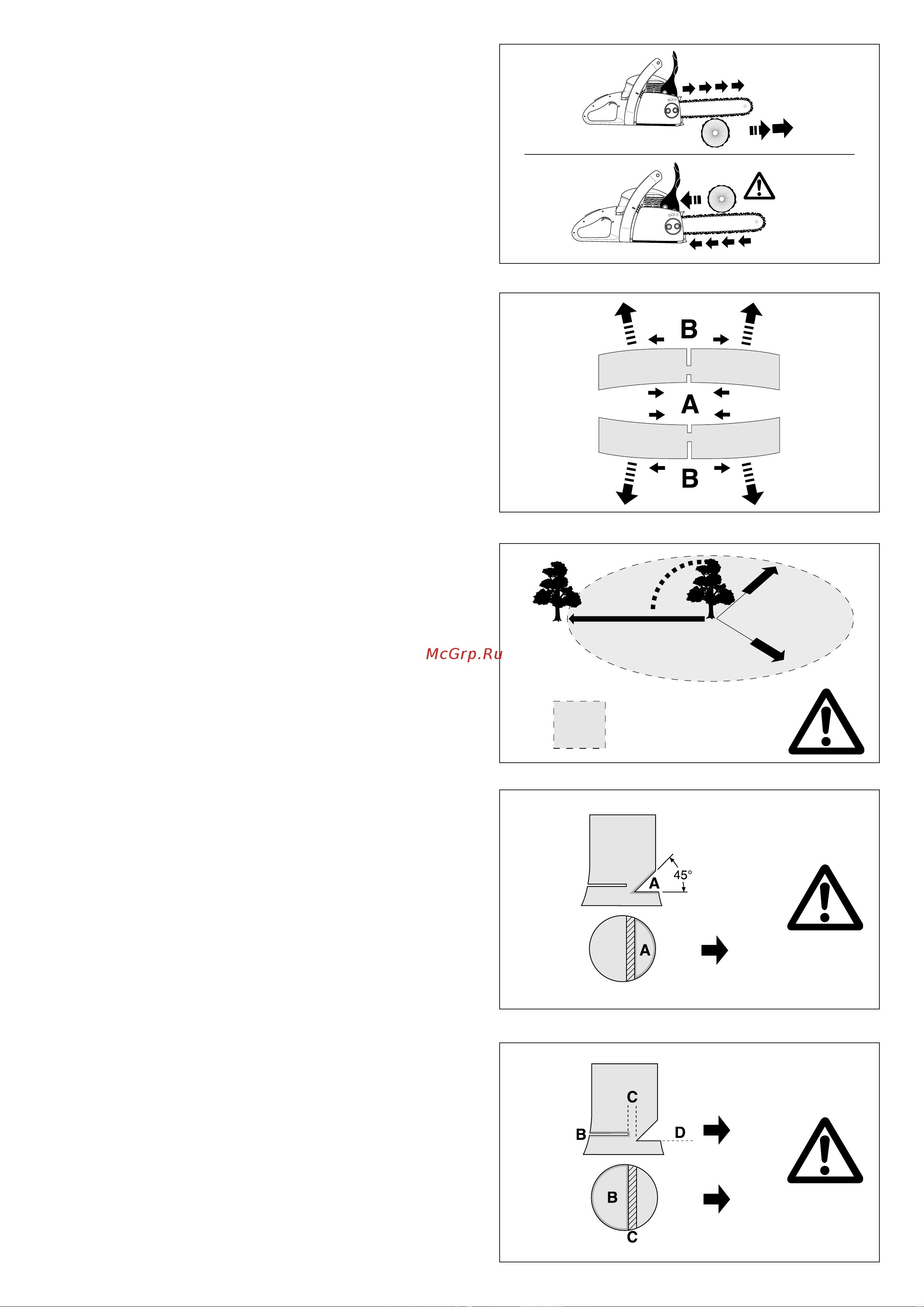 B

A

B

McGrp.Ru

45°

A

A

C

B

D

B

C